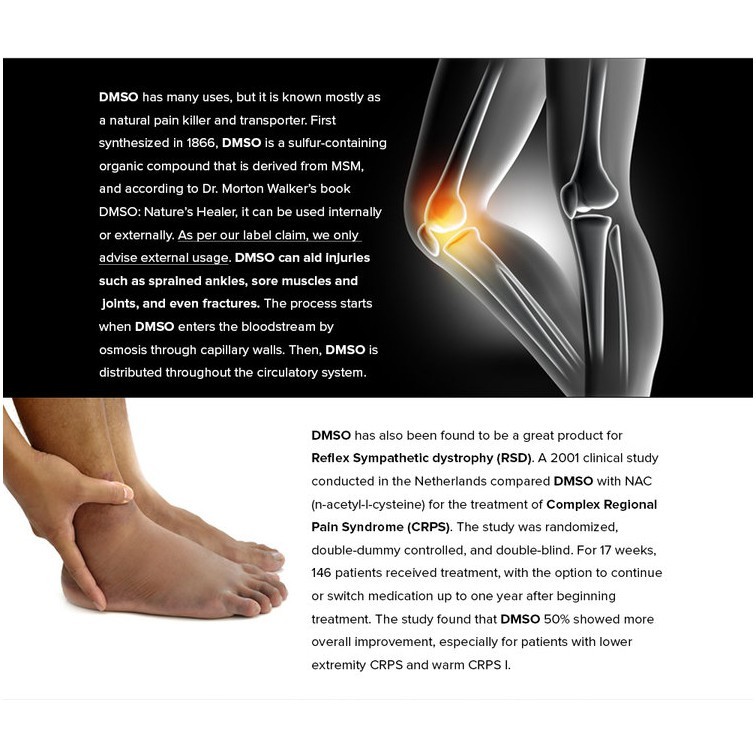 DMSO has many uses, but it is known mostly as a natural pain killer and transporter. First synthesized in 1866, DMSO is a sulfur-containing organic compound that is derived from MSM, and according to Dr. Morton Walker's book DMSO: Nature's Healer, it can be used internally or externally. As per our label claim, we only advise external usage. DMSO can aid injuries such as sprained ankles, sore muscles and joints, and even fractures. The process starts when DMSO enters the bloodstream by osmosis through capillary walls. Then, DMSO is distributed throughout the circulatory system.

DMSO has also been found to be a great product for Reflex Sympathetic dystrophy (RSD). A 2001 clinical study conducted in the Netherlands compared DMSO with NAC (n-acetyl-l-cysteine) for the treatment of Complex Regional Pain Syndrome (CRPS). The study was randomized, double-dummy controlled, and double-blind. For 17 weeks, 146 patients received treatment, with the option to continue or switch medication up to one year after beginning treatment. The study found that DMSO 50% showed more overall improvement, especially for patients with lower extremity CRPS and warm CRPS I.